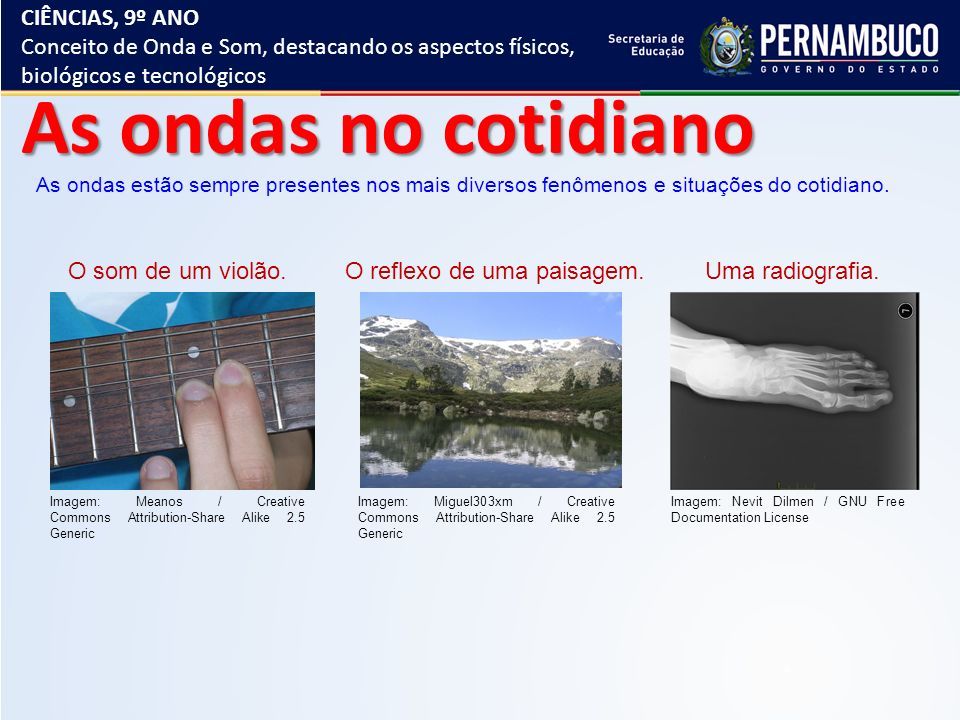 CIÊNCIAS, 9º ANO
Conceito de Onda e Som, destacando os aspectos físicos, biológicos e tecnológicos

Secretaria de Educação

PERNAMBUCO
GOVERNO DO ESTADO

As ondas no cotidiano

As ondas estão sempre presentes nos mais diversos fenômenos e situações do cotidiano.

O som de um violão.

Imagem: Meanos / Creative Commons Attribution-Share Alike 2.5 Generic

O reflexo de uma paisagem.

Imagem: Miguel303xm / Creative Commons Attribution-Share Alike 2.5 Generic

Uma radiografia.

Imagem: Nevit Dilmen / GNU Free Documentation License